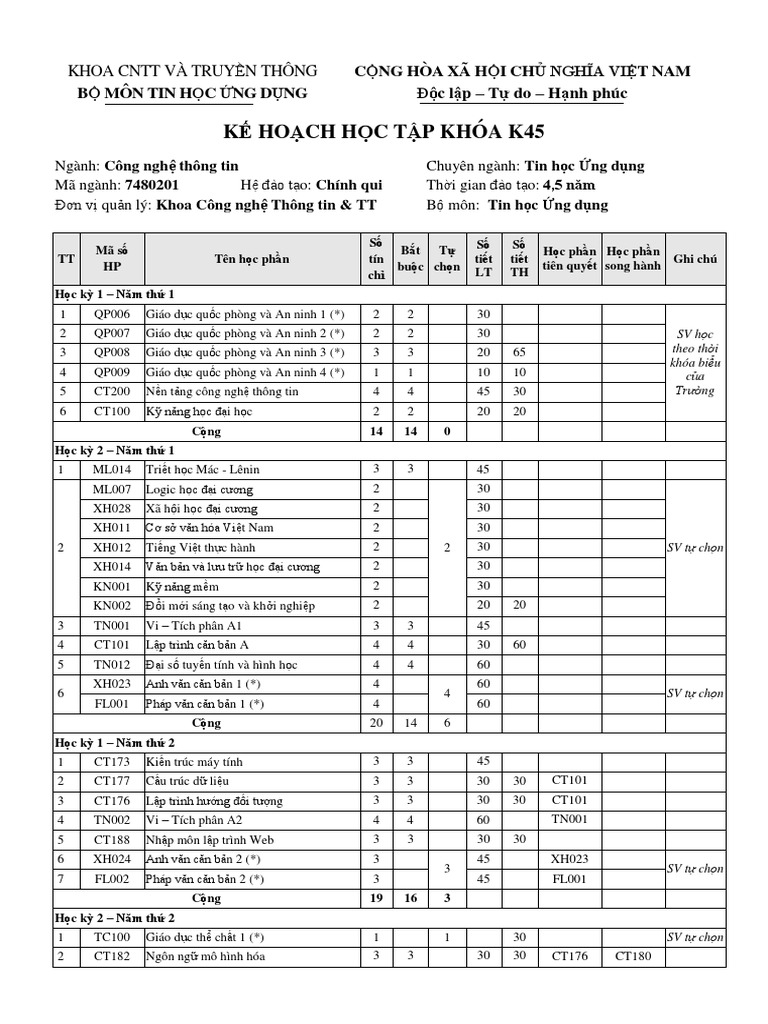 KHOA CNTT VÀ TRUYỀN THÔNG
BỘ MÔN TIN HỌC ỨNG DỤNG

CỘNG HÒA XÃ HỘI CHỦ NGHĨA VIỆT NAM
Độc lập – Tự do – Hạnh phúc

KẾ HOẠCH HỌC TẬP KHÓA K45

Ngành: Công nghệ thông tin
Mã ngành: 7480201 Hệ đào tạo: Chính qui
Đơn vị quản lý: Khoa Công nghệ Thông tin & TT

Chuyên ngành: Tin học Ứng dụng
Thời gian đào tạo: 4,5 năm
Bộ môn: Tin học Ứng dụng

| TT | Mã số HP | Tên học phần | Số tín chỉ | Bắt buộc | Tự chọn | Số tiết LT | Số tiết TH | Học phần tiên quyết | Học phần song hành | Ghi chú |
|---|---|---|---|---|---|---|---|---|---|---|
| Học kỳ 1 – Năm thứ 1 | | | | | | | | | | |
| 1 | QP006 | Giáo dục quốc phòng và An ninh 1 (*) | 2 | 2 | | 30 | | | | SV học theo thời khóa biểu của Trường |
| 2 | QP007 | Giáo dục quốc phòng và An ninh 2 (*) | 2 | 2 | | 30 | | | | |
| 3 | QP008 | Giáo dục quốc phòng và An ninh 3 (*) | 3 | 3 | | 20 | 65 | | | |
| 4 | QP009 | Giáo dục quốc phòng và An ninh 4 (*) | 1 | 1 | | 10 | 10 | | | |
| 5 | CT200 | Nền tảng công nghệ thông tin | 4 | 4 | | 45 | 30 | | | |
| 6 | CT100 | Kỹ năng học đại học | 2 | 2 | | 20 | 20 | | | |
| | | Cộng | 14 | 14 | 0 | | | | | |
| Học kỳ 2 – Năm thứ 1 | | | | | | | | | | |
| 1 | ML014 | Triết học Mác - Lênin | 3 | 3 | | 45 | | | | |
| 2 | ML007 | Logic học đại cương | 2 | | 2 | 30 | | | | SV tự chọn |
| | XH028 | Xã hội học đại cương | 2 | | | 30 | | | | |
| | XH011 | Cơ sở văn hóa Việt Nam | 2 | | | 30 | | | | |
| | XH012 | Tiếng Việt thực hành | 2 | | | 30 | | | | |
| | XH014 | Văn bản và lưu trữ học đại cương | 2 | | | 30 | | | | |
| | KN001 | Kỹ năng mềm | 2 | | | 30 | | | | |
| | KN002 | Đổi mới sáng tạo và khởi nghiệp | 2 | | | 20 | 20 | | | |
| 3 | TN001 | Vi – Tích phân A1 | 3 | 3 | | 45 | | | | |
| 4 | CT101 | Lập trình căn bản A | 4 | 4 | | 30 | 60 | | | |
| 5 | TN012 | Đại số tuyến tính và hình học | 4 | 4 | | 60 | | | | |
| 6 | XH023 | Anh văn căn bản 1 (*) | 4 | | 4 | 60 | | | | SV tự chọn |
| | FL001 | Pháp văn căn bản 1 (*) | 4 | | | 60 | | | | |
| | | Cộng | 20 | 14 | 6 | | | | | |
| Học kỳ 1 – Năm thứ 2 | | | | | | | | | | |
| 1 | CT173 | Kiến trúc máy tính | 3 | 3 | | 45 | | | | |
| 2 | CT177 | Cấu trúc dữ liệu | 3 | 3 | | 30 | 30 | CT101 | | |
| 3 | CT176 | Lập trình hướng đối tượng | 3 | 3 | | 30 | 30 | CT101 | | |
| 4 | TN002 | Vi – Tích phân A2 | 4 | 4 | | 60 | | TN001 | | |
| 5 | CT188 | Nhập môn lập trình Web | 3 | 3 | | 30 | 30 | | | |
| 6 | XH024 | Anh văn căn bản 2 (*) | 3 | | 3 | 45 | | XH023 | | SV tự chọn |
| 7 | FL002 | Pháp văn căn bản 2 (*) | 3 | | | 45 | | FL001 | | |
| | | Cộng | 19 | 16 | 3 | | | | | |
| Học kỳ 2 – Năm thứ 2 | | | | | | | | | | |
| 1 | TC100 | Giáo dục thể chất 1 (*) | 1 | | 1 | | 30 | | | SV tự chọn |
| 2 | CT182 | Ngôn ngữ mô hình hóa | 3 | 3 | | 30 | 30 | CT176 | CT180 | |